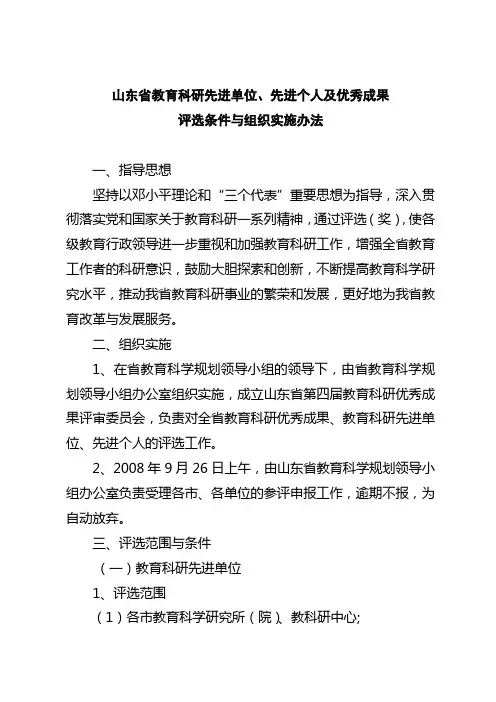 山东省教育科研先进单位、先进个人及优秀成果
评选条件与组织实施办法

一、指导思想

坚持以邓小平理论和“三个代表”重要思想为指导，深入贯彻落实党和国家关于教育科研一系列精神，通过评选（奖），使各级教育行政领导进一步重视和加强教育科研工作，增强全省教育工作者的科研意识，鼓励大胆探索和创新，不断提高教育科学研究水平，推动我省教育科研事业的繁荣和发展，更好地为我省教育改革与发展服务。

二、组织实施

1、在省教育科学规划领导小组的领导下，由省教育科学规划领导小组办公室组织实施，成立山东省第四届教育科研优秀成果评审委员会，负责对全省教育科研优秀成果、教育科研先进单位、先进个人的评选工作。

2、2008 年 9 月 26 日上午，由山东省教育科学规划领导小组办公室负责受理各市、各单位的参评申报工作，逾期不报，为自动放弃。

三、评选范围与条件

（一）教育科研先进单位

1、评选范围

（1）各市教育科学研究所（院）、教科研中心;